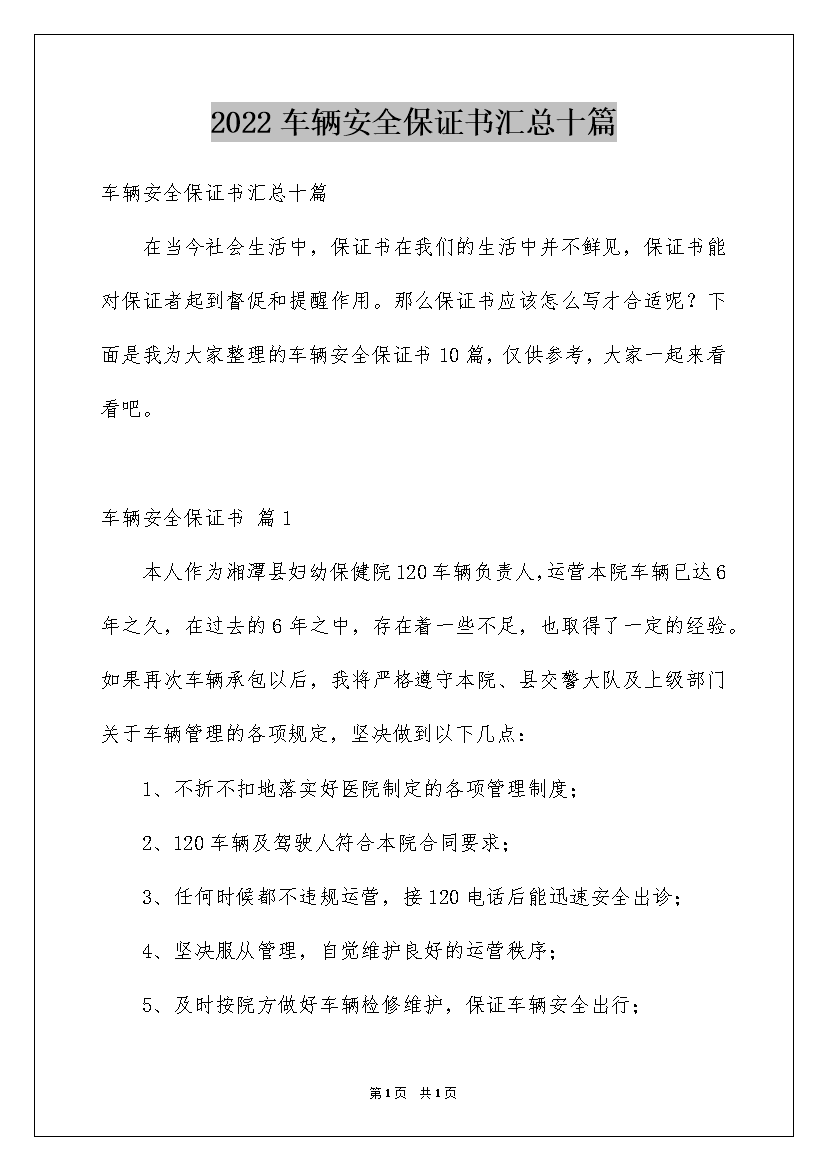 2022 车辆安全保证书汇总十篇

车辆安全保证书汇总十篇

在当今社会生活中，保证书在我们的生活中并不鲜见，保证书能对保证者起到督促和提醒作用。那么保证书应该怎么写才合适呢？下面是我为大家整理的车辆安全保证书 10 篇，仅供参考，大家一起来看看吧。

车辆安全保证书 篇 1

本人作为湘潭县妇幼保健院 120 车辆负责人，运营本院车辆已达 6 年之久，在过去的 6 年之中，存在着一些不足，也取得了一定的经验。如果再次车辆承包以后，我将严格遵守本院、县交警大队及上级部门关于车辆管理的各项规定，坚决做到以下几点：

1、不折不扣地落实好医院制定的各项管理制度；

2、120 车辆及驾驶人符合本院合同要求；

3、任何时候都不违规运营，接 120 电话后能迅速安全出诊；

4、坚决服从管理，自觉维护良好的运营秩序；

5、及时按院方做好车辆检修维护，保证车辆安全出行；

第 1 页 共 1 页